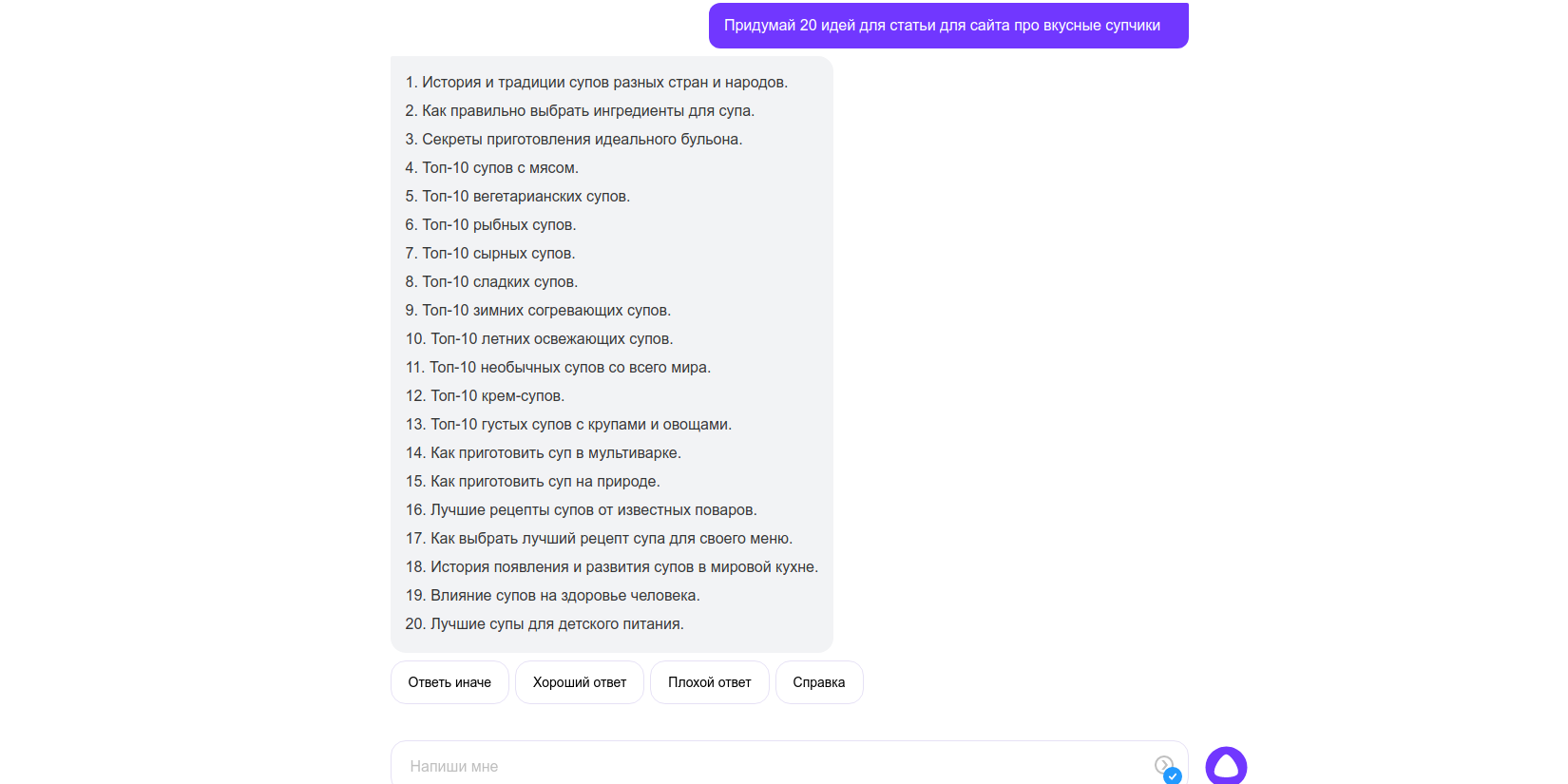 Придумай 20 идей для статьи для сайта про вкусные супчики

1. История и традиции супов разных стран и народов.
2. Как правильно выбрать ингредиенты для супа.
3. Секреты приготовления идеального бульона.
4. Топ-10 супов с мясом.
5. Топ-10 вегетарианских супов.
6. Топ-10 рыбных супов.
7. Топ-10 сырных супов.
8. Топ-10 сладких супов.
9. Топ-10 зимних согревающих супов.
10. Топ-10 летних освежающих супов.
11. Топ-10 необычных супов со всего мира.
12. Топ-10 крем-супов.
13. Топ-10 густых супов с крупами и овощами.
14. Как приготовить суп в мультиварке.
15. Как приготовить суп на природе.
16. Лучшие рецепты супов от известных поваров.
17. Как выбрать лучший рецепт супа для своего меню.
18. История появления и развития супов в мировой кухне.
19. Влияние супов на здоровье человека.
20. Лучшие супы для детского питания.

Ответь иначе
Хороший ответ
Плохой ответ
Справка

Напиши мне